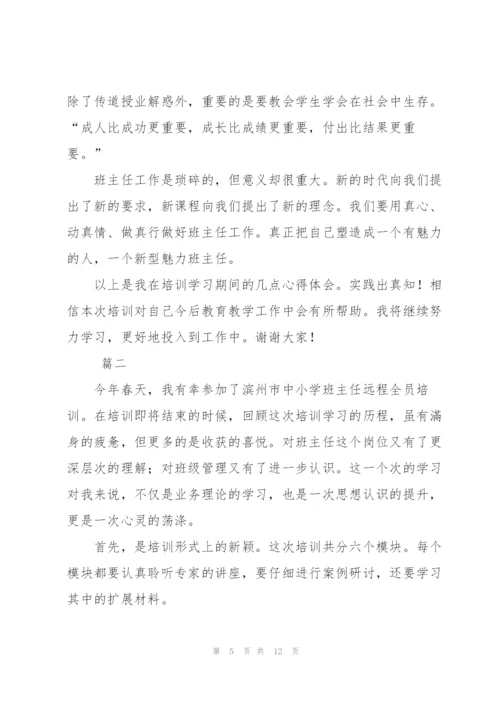 除了传道授业解惑外，重要的是要教会学生学会在社会中生存。“成人比成功更重要，成长比成绩更重要，付出比结果更重要。”

班主任工作是琐碎的，但意义却很重大。新的时代向我们提出了新的要求，新课程向我们提出了新的理念。我们要用真心、动真情、做真行做好班主任工作。真正把自己塑造成一个有魅力的人，一个新型魅力班主任。

以上是我在培训学习期间的几点心得体会。实践出真知！相信本次培训对自己今后教育教学工作中会有所帮助。我将继续努力学习，更好地投入到工作中。谢谢大家！

篇二

今年春天，我有幸参加了滨州市中小学班主任远程全员培训。在培训即将结束的时候，回顾这次培训学习的历程，虽有满身的疲惫，但更多的是收获的喜悦。对班主任这个岗位又有了更深层次的理解；对班级管理又有了进一步认识。这一个次的学习对我来说，不仅是业务理论的学习，也是一次思想认识的提升，更是一次心灵的荡涤。

首先，是培训形式上的新颖。这次培训共分六个模块。每个模块都要认真聆听专家的讲座，要仔细进行案例研讨，还要学习其中的扩展材料。

第 5 页 共 12 页